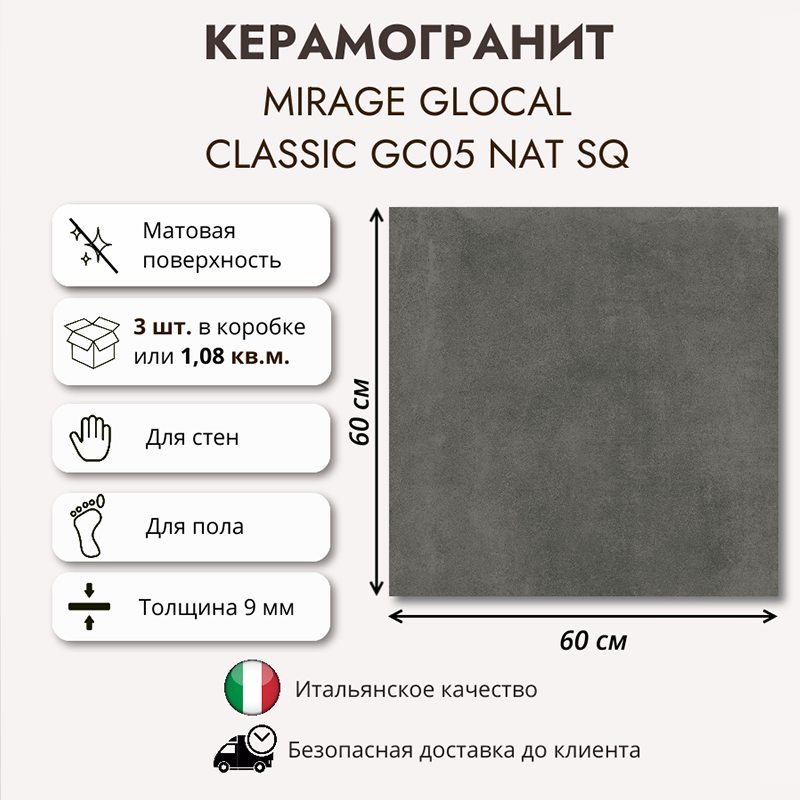 КЕРАМОГРАНИТ
MIRAGE GLOCAL
CLASSIC GC05 NAT SQ

Матовая поверхность

3 шт. в коробке или 1,08 кв.м.

Для стен

Для пола

Толщина 9 мм

60 см

60 см

Итальянское качество

Безопасная доставка до клиента